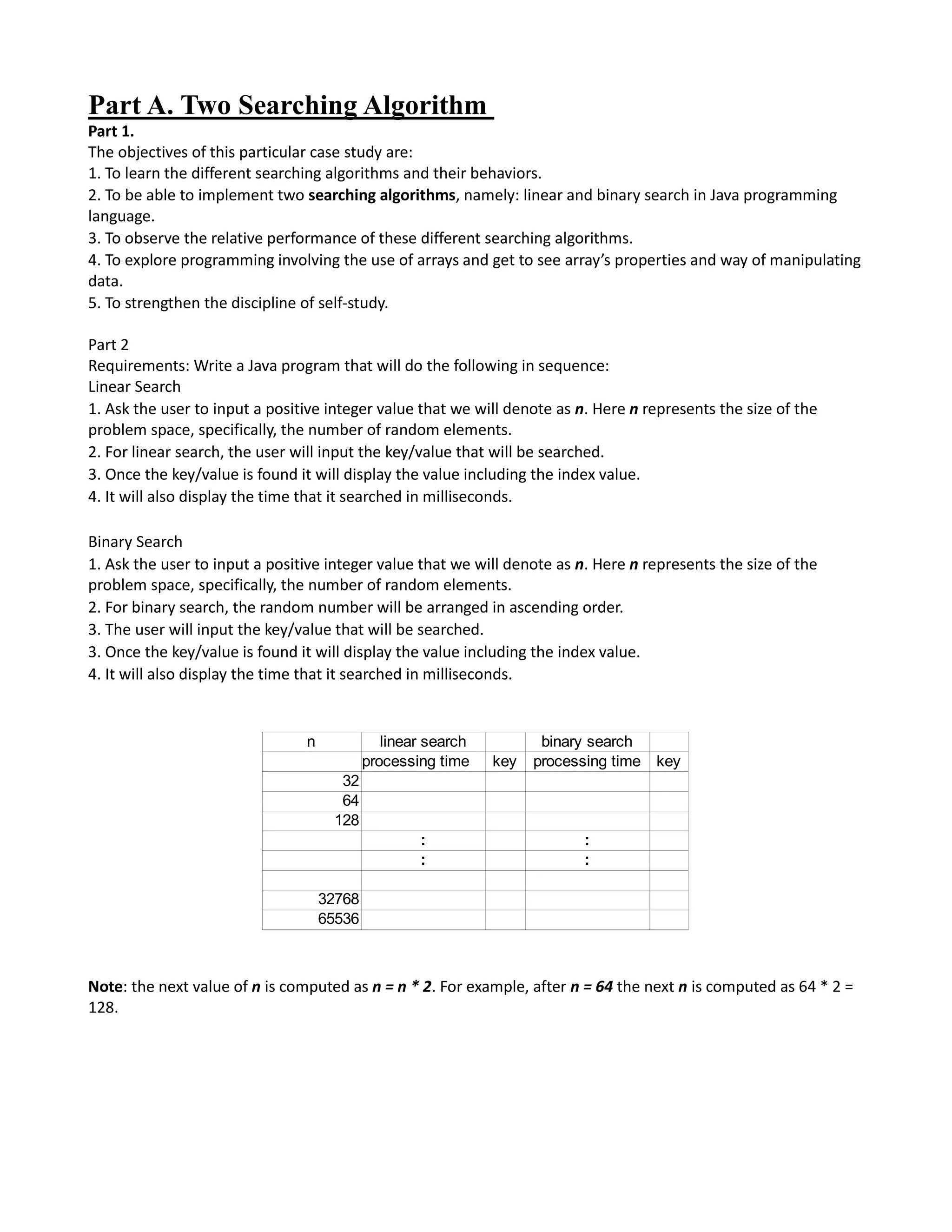 Part A. Two Searching Algorithm

Part 1.
The objectives of this particular case study are:
1. To learn the different searching algorithms and their behaviors.
2. To be able to implement two searching algorithms, namely: linear and binary search in Java programming language.
3. To observe the relative performance of these different searching algorithms.
4. To explore programming involving the use of arrays and get to see array's properties and way of manipulating data.
5. To strengthen the discipline of self-study.

Part 2
Requirements: Write a Java program that will do the following in sequence:
Linear Search
1. Ask the user to input a positive integer value that we will denote as n. Here n represents the size of the problem space, specifically, the number of random elements.
2. For linear search, the user will input the key/value that will be searched.
3. Once the key/value is found it will display the value including the index value.
4. It will also display the time that it searched in milliseconds.

Binary Search
1. Ask the user to input a positive integer value that we will denote as n. Here n represents the size of the problem space, specifically, the number of random elements.
2. For binary search, the random number will be arranged in ascending order.
3. The user will input the key/value that will be searched.
3. Once the key/value is found it will display the value including the index value.
4. It will also display the time that it searched in milliseconds.

| n | linear search | | binary search | |
|---|---|---|---|---|
| | processing time | key | processing time | key |
| 32 | | | | |
| 64 | | | | |
| 128 | | | | |
| | : | | : | |
| | : | | : | |
| | | | | |
| 32768 | | | | |
| 65536 | | | | |

Note: the next value of n is computed as n = n * 2. For example, after n = 64 the next n is computed as 64 * 2 = 128.